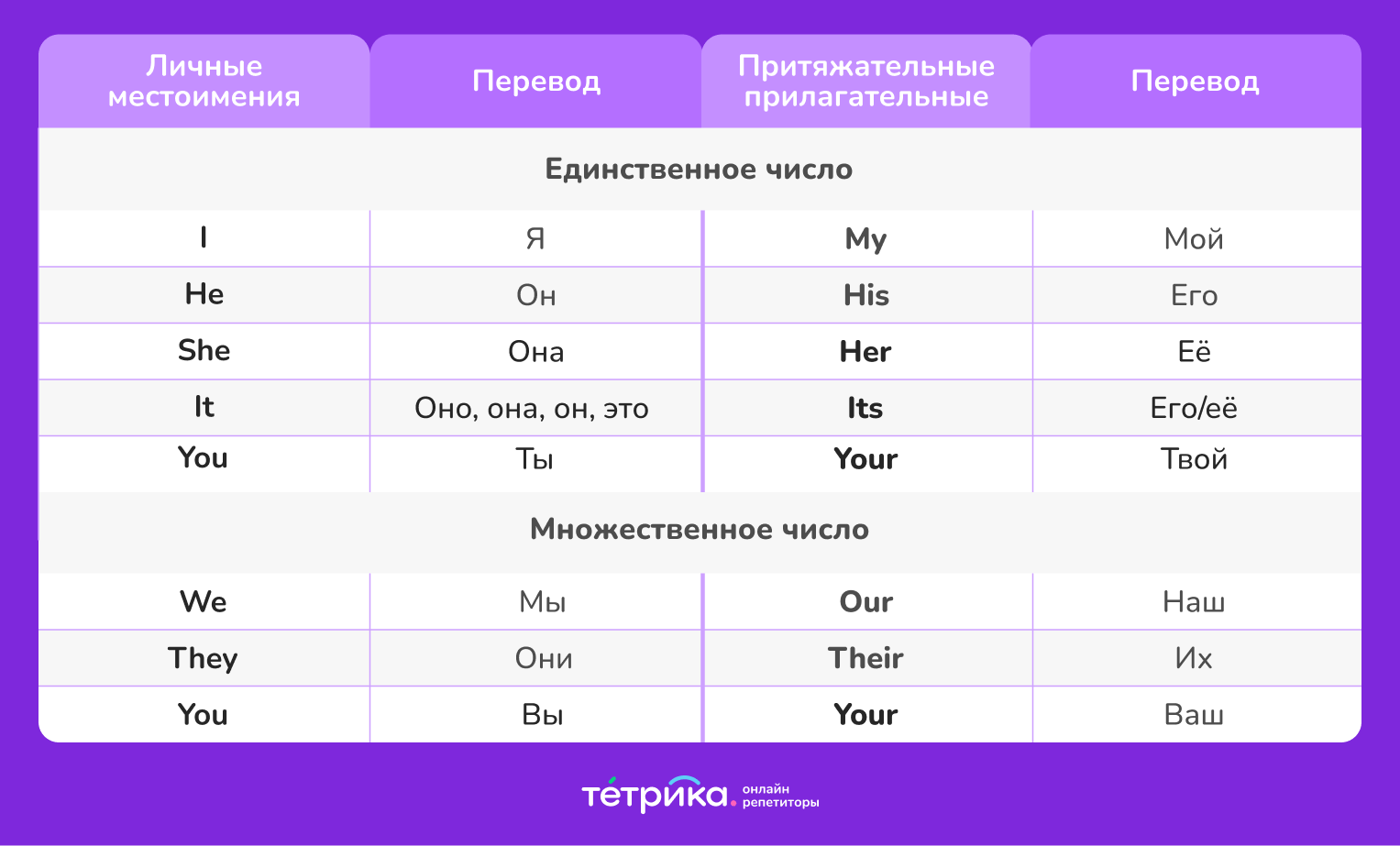 | Личные местоимения | Перевод | Притяжательные прилагательные | Перевод |
|---|---|---|---|
| Единственное число | | | |
| I | Я | My | Мой |
| He | Он | His | Его |
| She | Она | Her | Её |
| It | Оно, она, он, это | Its | Его/её |
| You | Ты | Your | Твой |
| Множественное число | | | |
| We | Мы | Our | Наш |
| They | Они | Their | Их |
| You | Вы | Your | Ваш |

тетрика. онлайн репетиторы